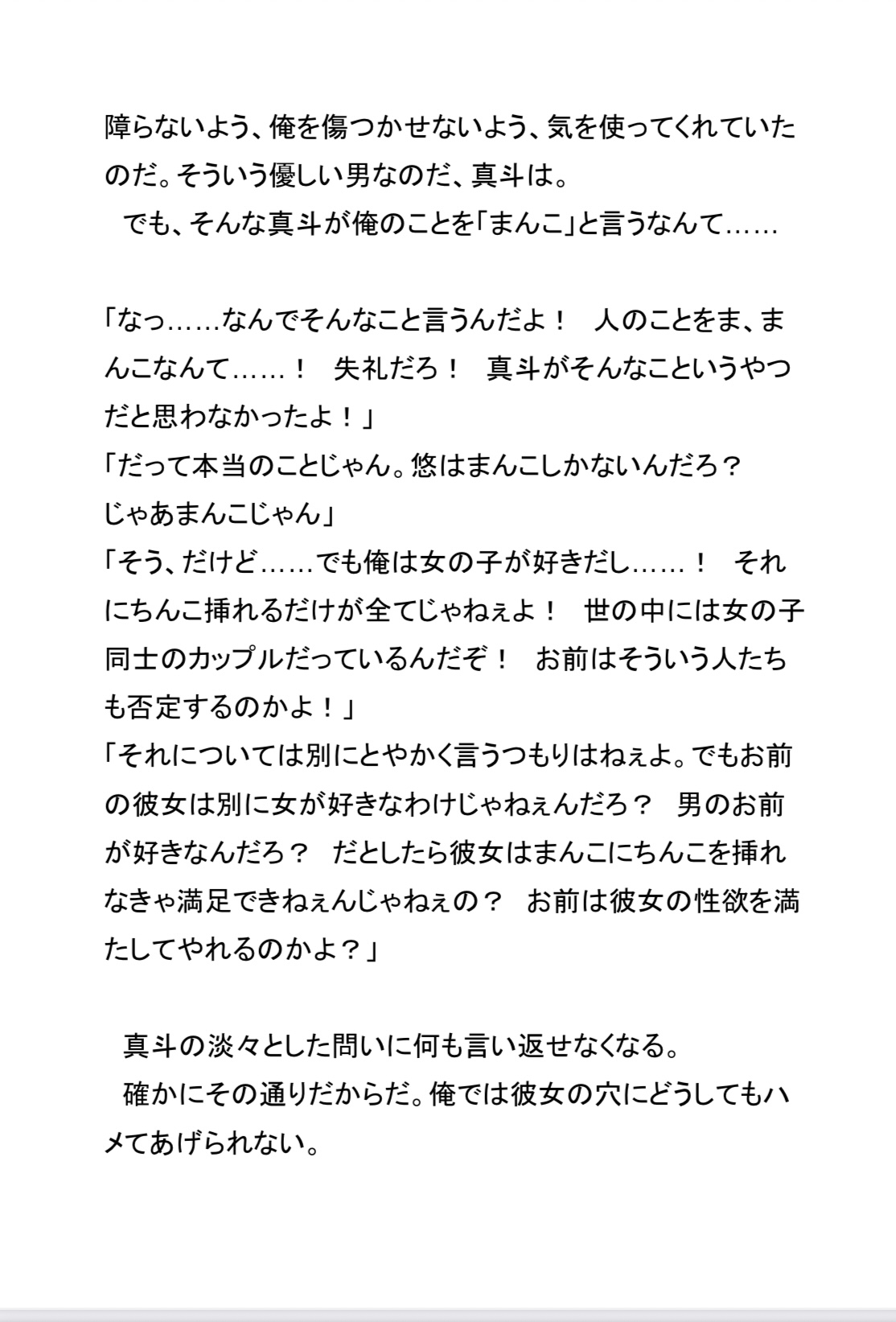 障らないよう、俺を傷つかせないよう、気を使ってくれていたのだ。そういう優しい男なのだ、真斗は。
　でも、そんな真斗が俺のことを「まんこ」と言うなんて……

「なっ……なんでそんなこと言うんだよ！　人のことをま、まんこなんて……！　失礼だろ！　真斗がそんなこというやつだと思わなかったよ！」
「だって本当のことじゃん。悠はまんこしかないんだろ？　じゃあまんこじゃん」
「そう、だけど……でも俺は女の子が好きだし……！　それにちんこ挿れるだけが全てじゃねぇよ！　世の中には女の子同士のカップルだっているんだぞ！　お前はそういう人たちも否定するのかよ！」
「それについては別にとやかく言うつもりはねぇよ。でもお前の彼女は別に女が好きなわけじゃねぇんだろ？　男のお前が好きなんだろ？　だとしたら彼女はまんこにちんこを挿れなきゃ満足できねぇんじゃねぇの？　お前は彼女の性欲を満たしてやれるのかよ？」

　真斗の淡々とした問いに何も言い返せなくなる。
　確かにその通りだからだ。俺では彼女の穴にどうしてもハメてあげられない。